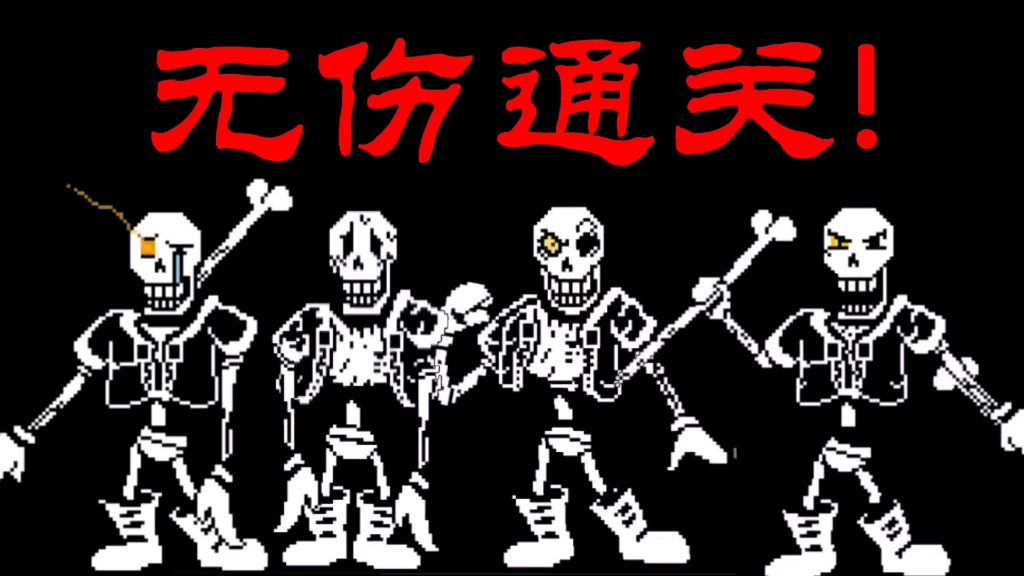 无伤通关!